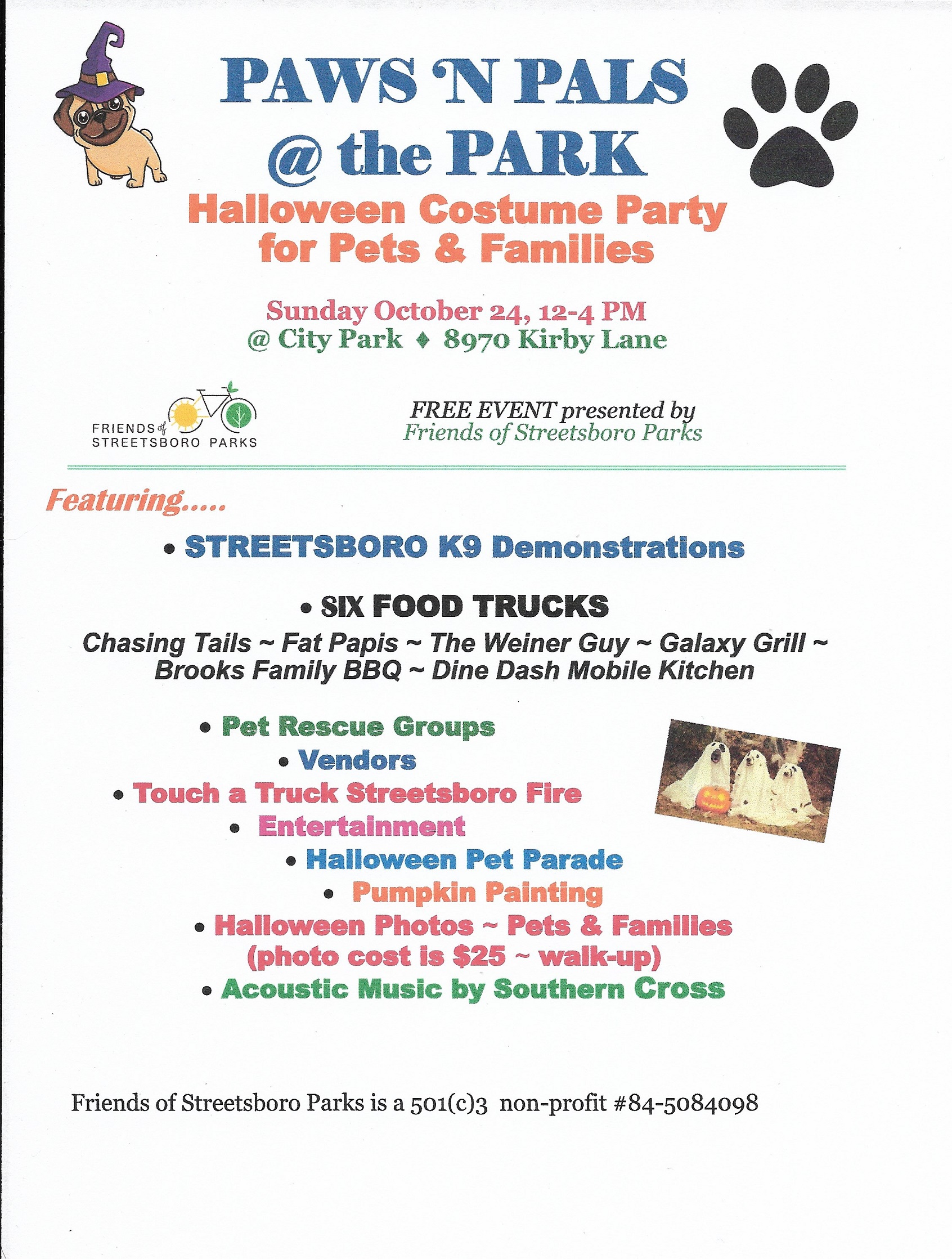 PAWS 'N PALS
@ the PARK

Halloween Costume Party for Pets & Families

Sunday October 24, 12-4 PM
@ City Park ♦ 8970 Kirby Lane

FRIENDS of STREETSBORO PARKS

FREE EVENT presented by
Friends of Streetsboro Parks

Featuring.....

• STREETSBORO K9 Demonstrations

• SIX FOOD TRUCKS
Chasing Tails ~ Fat Papis ~ The Weiner Guy ~ Galaxy Grill ~ Brooks Family BBQ ~ Dine Dash Mobile Kitchen

• Pet Rescue Groups
• Vendors
• Touch a Truck Streetsboro Fire
• Entertainment
• Halloween Pet Parade
• Pumpkin Painting
• Halloween Photos ~ Pets & Families
(photo cost is $25 ~ walk-up)
• Acoustic Music by Southern Cross

Friends of Streetsboro Parks is a 501(c)3 non-profit #84-5084098